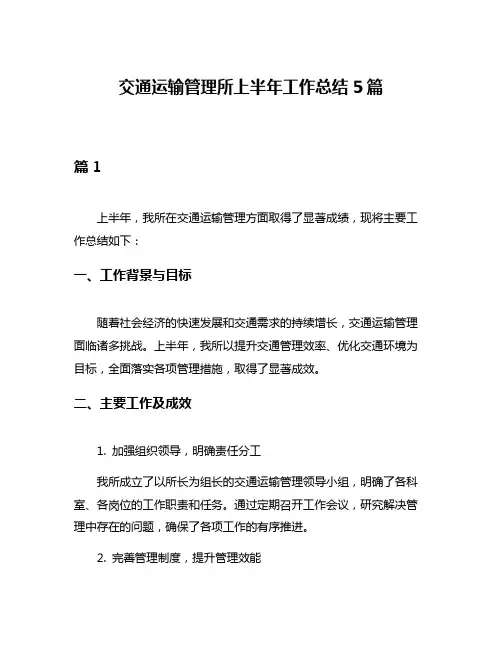 交通运输管理所上半年工作总结 5 篇

篇 1

上半年，我所在交通运输管理方面取得了显著成绩，现将主要工作总结如下：

一、工作背景与目标

随着社会经济的快速发展和交通需求的持续增长，交通运输管理面临诸多挑战。上半年，我所以提升交通管理效率、优化交通环境为目标，全面落实各项管理措施，取得了显著成效。

二、主要工作及成效

1. 加强组织领导，明确责任分工

我所成立了以所长为组长的交通运输管理领导小组，明确了各科室、各岗位的工作职责和任务。通过定期召开工作会议，研究解决管理中存在的问题，确保了各项工作的有序推进。

2. 完善管理制度，提升管理效能